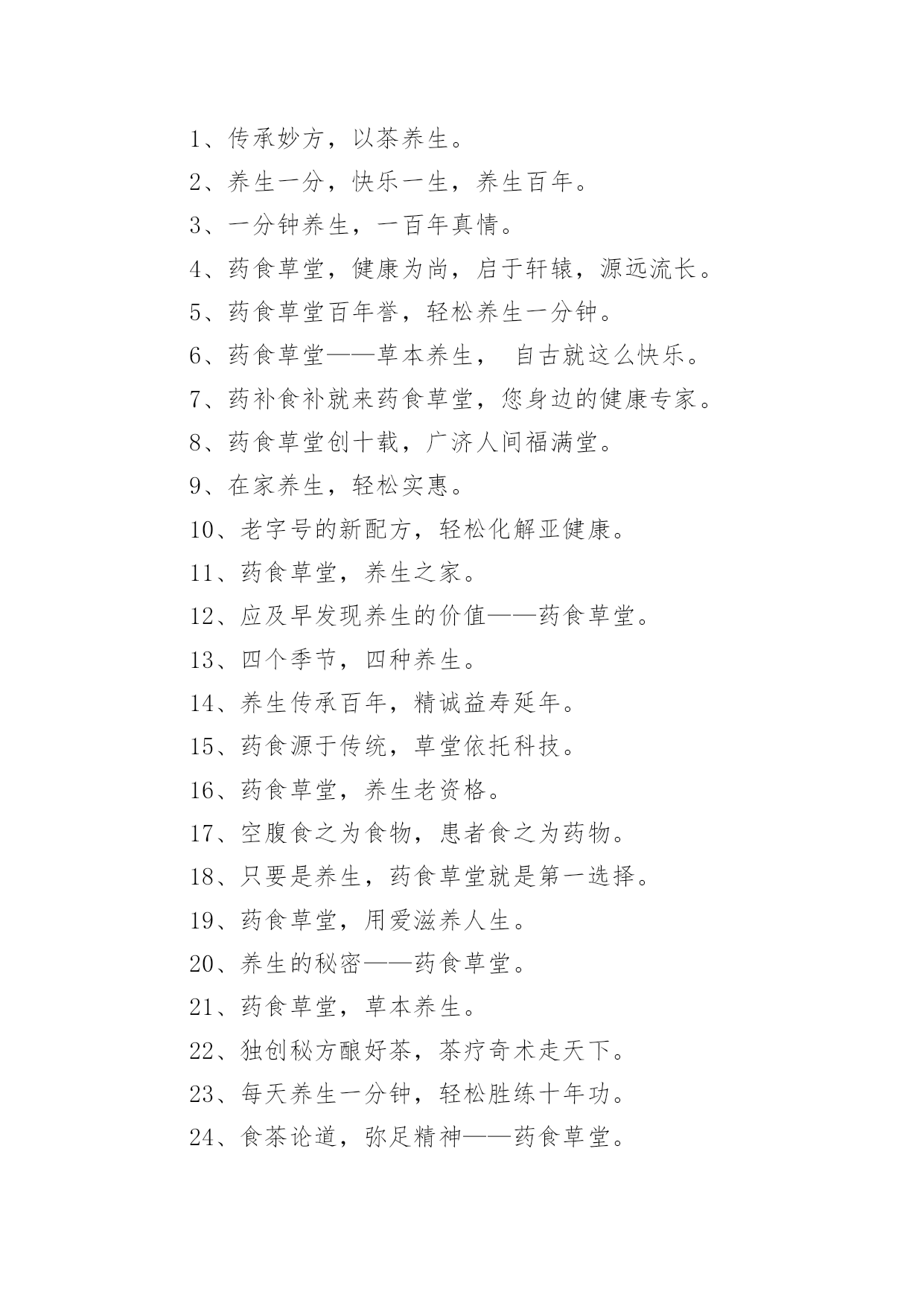 1、传承妙方，以茶养生。

2、养生一分，快乐一生，养生百年。

3、一分钟养生，一百年真情。

4、药食草堂，健康为尚，启于轩辕，源远流长。

5、药食草堂百年誉，轻松养生一分钟。

6、药食草堂——草本养生， 自古就这么快乐。

7、药补食补就来药食草堂，您身边的健康专家。

8、药食草堂创十载，广济人间福满堂。

9、在家养生，轻松实惠。

10、老字号的新配方，轻松化解亚健康。

11、药食草堂，养生之家。

12、应及早发现养生的价值——药食草堂。

13、四个季节，四种养生。

14、养生传承百年，精诚益寿延年。

15、药食源于传统，草堂依托科技。

16、药食草堂，养生老资格。

17、空腹食之为食物，患者食之为药物。

18、只要是养生，药食草堂就是第一选择。

19、药食草堂，用爱滋养人生。

20、养生的秘密——药食草堂。

21、药食草堂，草本养生。

22、独创秘方酿好茶，茶疗奇术走天下。

23、每天养生一分钟，轻松胜练十年功。

24、食茶论道，弥足精神——药食草堂。